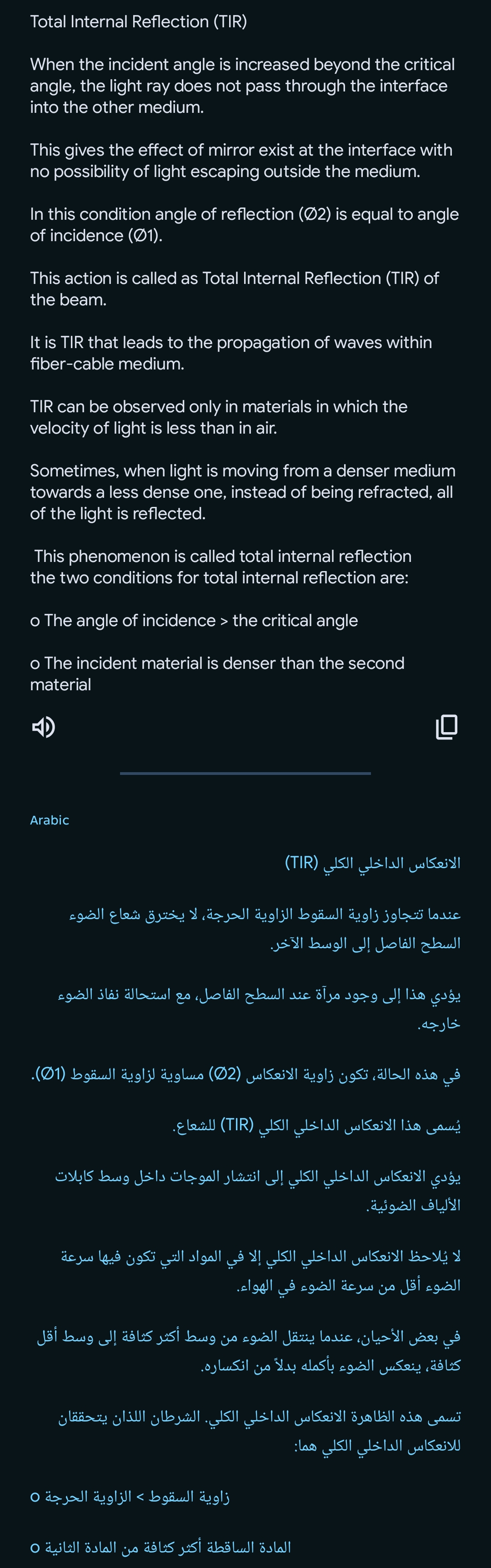 Total Internal Reflection (TIR)

When the incident angle is increased beyond the critical angle, the light ray does not pass through the interface into the other medium.

This gives the effect of mirror exist at the interface with no possibility of light escaping outside the medium.

In this condition angle of reflection (Ø2) is equal to angle of incidence (Ø1).

This action is called as Total Internal Reflection (TIR) of the beam.

It is TIR that leads to the propagation of waves within fiber-cable medium.

TIR can be observed only in materials in which the velocity of light is less than in air.

Sometimes, when light is moving from a denser medium towards a less dense one, instead of being refracted, all of the light is reflected.

This phenomenon is called total internal reflection the two conditions for total internal reflection are:

o The angle of incidence > the critical angle

o The incident material is denser than the second material

Arabic

الانعكاس الداخلي الكلي (TIR)

عندما تتجاوز زاوية السقوط الزاوية الحرجة، لا يخترق شعاع الضوء السطح الفاصل إلى الوسط الآخر.

يؤدي هذا إلى وجود مرآة عند السطح الفاصل، مع استحالة نفاذ الضوء خارجه.

في هذه الحالة، تكون زاوية الانعكاس (Ø2) مساوية لزاوية السقوط (Ø1).

يُسمى هذا الانعكاس الداخلي الكلي (TIR) للشعاع.

يؤدي الانعكاس الداخلي الكلي إلى انتشار الموجات داخل وسط كابلات الألياف الضوئية.

لا يُلاحظ الانعكاس الداخلي الكلي إلا في المواد التي تكون فيها سرعة الضوء أقل من سرعة الضوء في الهواء.

في بعض الأحيان، عندما ينتقل الضوء من وسط أكثر كثافة إلى وسط أقل كثافة، ينعكس الضوء بأكمله بدلاً من انكساره.

تسمى هذه الظاهرة الانعكاس الداخلي الكلي. الشرطان اللذان يتحققان للانعكاس الداخلي الكلي هما:

o زاوية السقوط > الزاوية الحرجة

o المادة الساقطة أكثر كثافة من المادة الثانية